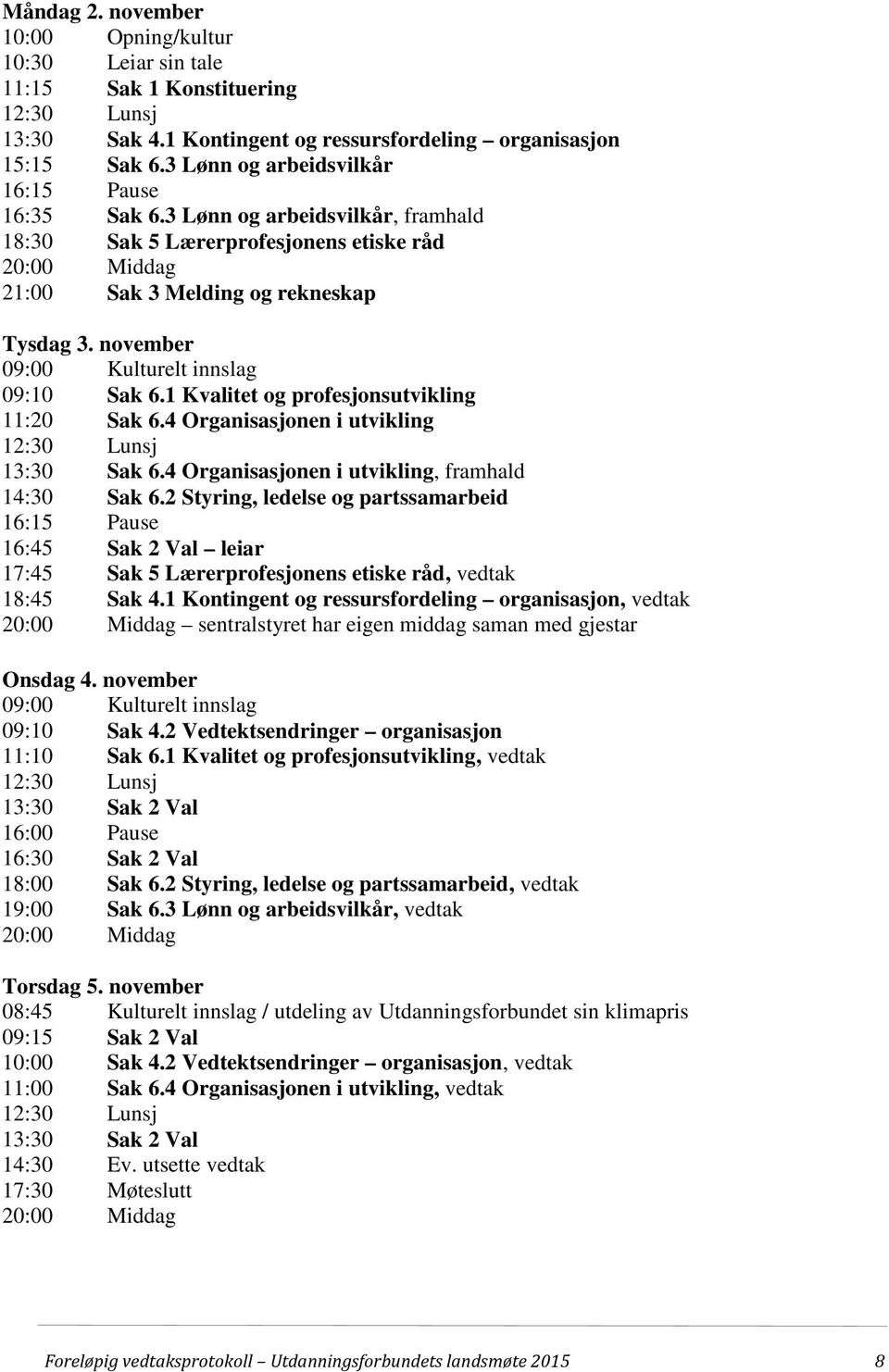 Måndag 2. november
10:00 Opning/kultur
10:30 Leiar sin tale
11:15 Sak 1 Konstituering
12:30 Lunsj
13:30 Sak 4.1 Kontingent og ressursfordeling – organisasjon
15:15 Sak 6.3 Lønn og arbeidsvilkår
16:15 Pause
16:35 Sak 6.3 Lønn og arbeidsvilkår, framhald
18:30 Sak 5 Lærerprofesjonens etiske råd
20:00 Middag
21:00 Sak 3 Melding og rekneskap

Tysdag 3. november
09:00 Kulturelt innslag
09:10 Sak 6.1 Kvalitet og profesjonsutvikling
11:20 Sak 6.4 Organisasjonen i utvikling
12:30 Lunsj
13:30 Sak 6.4 Organisasjonen i utvikling, framhald
14:30 Sak 6.2 Styring, ledelse og partssamarbeid
16:15 Pause
16:45 Sak 2 Val – leiar
17:45 Sak 5 Lærerprofesjonens etiske råd, vedtak
18:45 Sak 4.1 Kontingent og ressursfordeling – organisasjon, vedtak
20:00 Middag – sentralstyret har eigen middag saman med gjestar

Onsdag 4. november
09:00 Kulturelt innslag
09:10 Sak 4.2 Vedtektsendringer – organisasjon
11:10 Sak 6.1 Kvalitet og profesjonsutvikling, vedtak
12:30 Lunsj
13:30 Sak 2 Val
16:00 Pause
16:30 Sak 2 Val
18:00 Sak 6.2 Styring, ledelse og partssamarbeid, vedtak
19:00 Sak 6.3 Lønn og arbeidsvilkår, vedtak
20:00 Middag

Torsdag 5. november
08:45 Kulturelt innslag / utdeling av Utdanningsforbundet sin klimapris
09:15 Sak 2 Val
10:00 Sak 4.2 Vedtektsendringer – organisasjon, vedtak
11:00 Sak 6.4 Organisasjonen i utvikling, vedtak
12:30 Lunsj
13:30 Sak 2 Val
14:30 Ev. utsette vedtak
17:30 Møteslutt
20:00 Middag

Foreløpig vedtaksprotokoll – Utdanningsforbundets landsmøte 2015 8